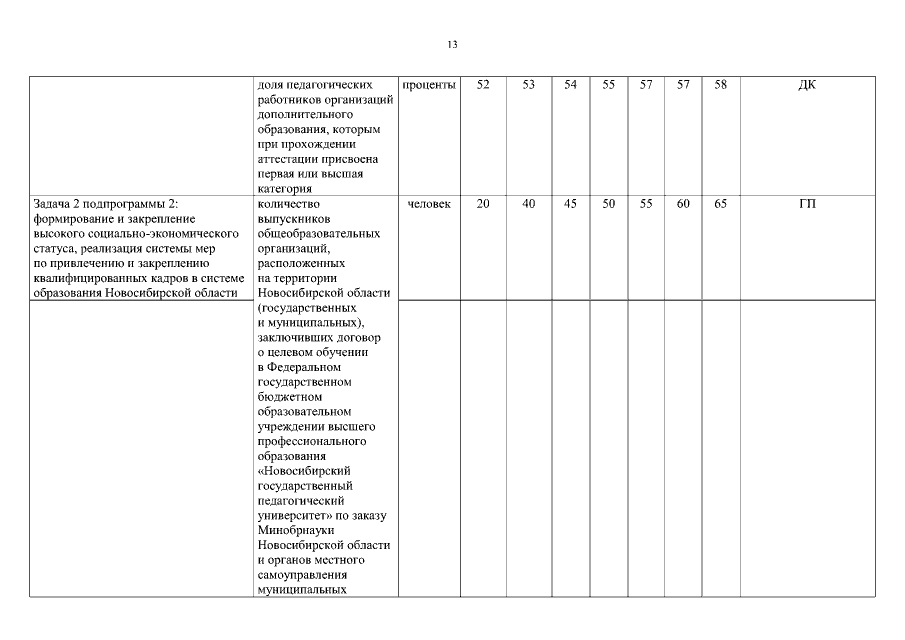 13

| | | | | | | | | | | |
|---|---|---|---|---|---|---|---|---|---|---|
| | доля педагогических работников организаций дополнительного образования, которым при прохождении аттестации присвоена первая или высшая категория | проценты | 52 | 53 | 54 | 55 | 57 | 57 | 58 | ДК |
| Задача 2 подпрограммы 2: формирование и закрепление высокого социально-экономического статуса, реализация системы мер по привлечению и закреплению квалифицированных кадров в системе образования Новосибирской области | количество выпускников общеобразовательных организаций, расположенных на территории Новосибирской области (государственных и муниципальных), заключивших договор о целевом обучении в Федеральном государственном бюджетном образовательном учреждении высшего профессионального образования «Новосибирский государственный педагогический университет» по заказу Минобрнауки Новосибирской области и органов местного самоуправления муниципальных | человек | 20 | 40 | 45 | 50 | 55 | 60 | 65 | ГП |